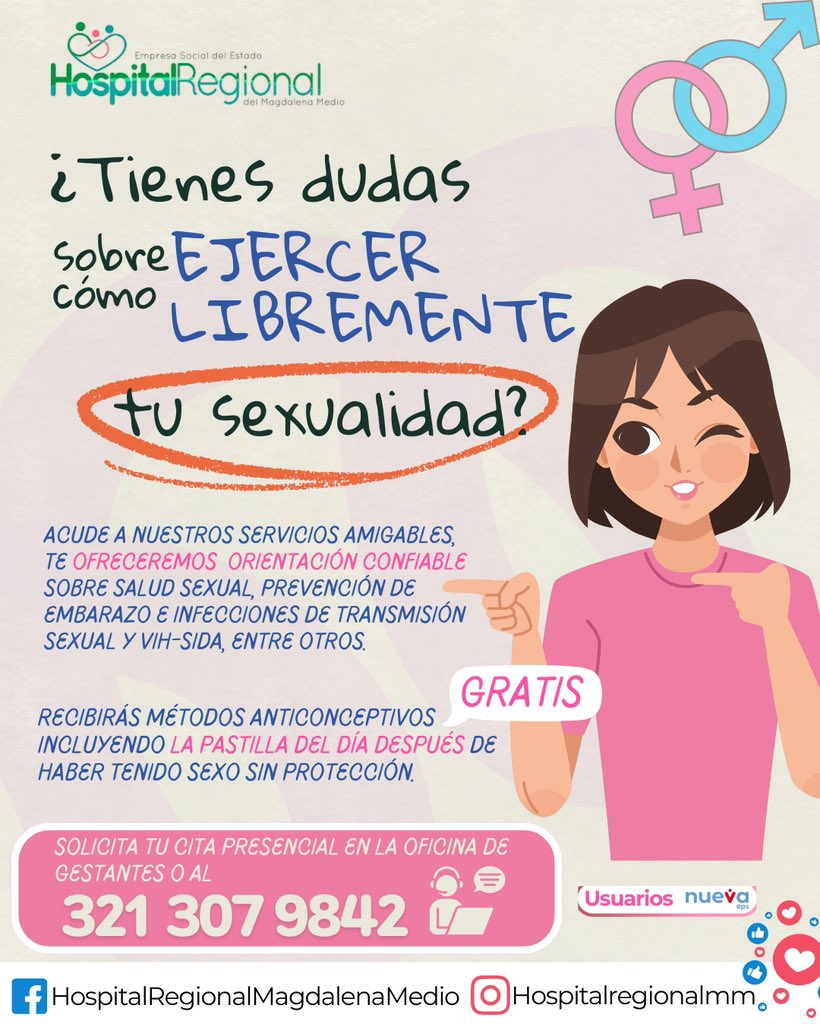 Empresa Social del Estado
HospitalRegional
del Magdalena Medio

¿Tienes dudas sobre cómo EJERCER LIBREMENTE tu sexualidad?

ACUDE A NUESTROS SERVICIOS AMIGABLES, TE OFRECEREMOS ORIENTACIÓN CONFIABLE SOBRE SALUD SEXUAL, PREVENCIÓN DE EMBARAZO E INFECCIONES DE TRANSMISIÓN SEXUAL Y VIH-SIDA, ENTRE OTROS.

GRATIS

RECIBIRÁS MÉTODOS ANTICONCEPTIVOS INCLUYENDO LA PASTILLA DEL DÍA DESPUÉS DE HABER TENIDO SEXO SIN PROTECCIÓN.

SOLICITA TU CITA PRESENCIAL EN LA OFICINA DE GESTANTES O AL
321 307 9842

Usuarios nueva eps

HospitalRegionalMagdalenaMedio Hospitalregionalmm